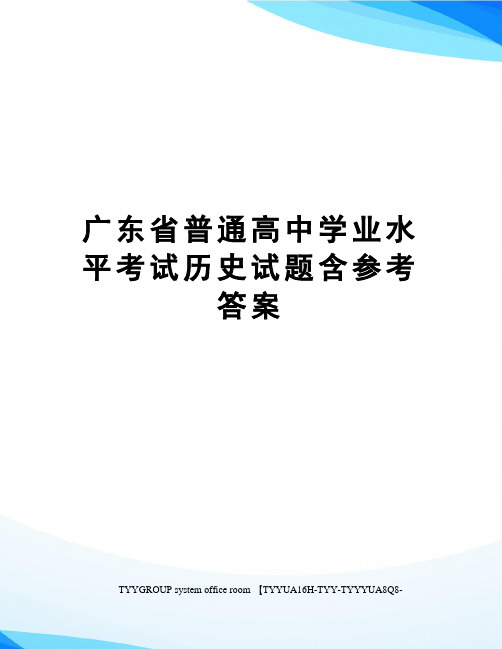 广东省普通高中学业水平考试历史试题含参考答案

TYYGROUP system office room 【TYYUA16H-TYY-TYYYUA8Q8-